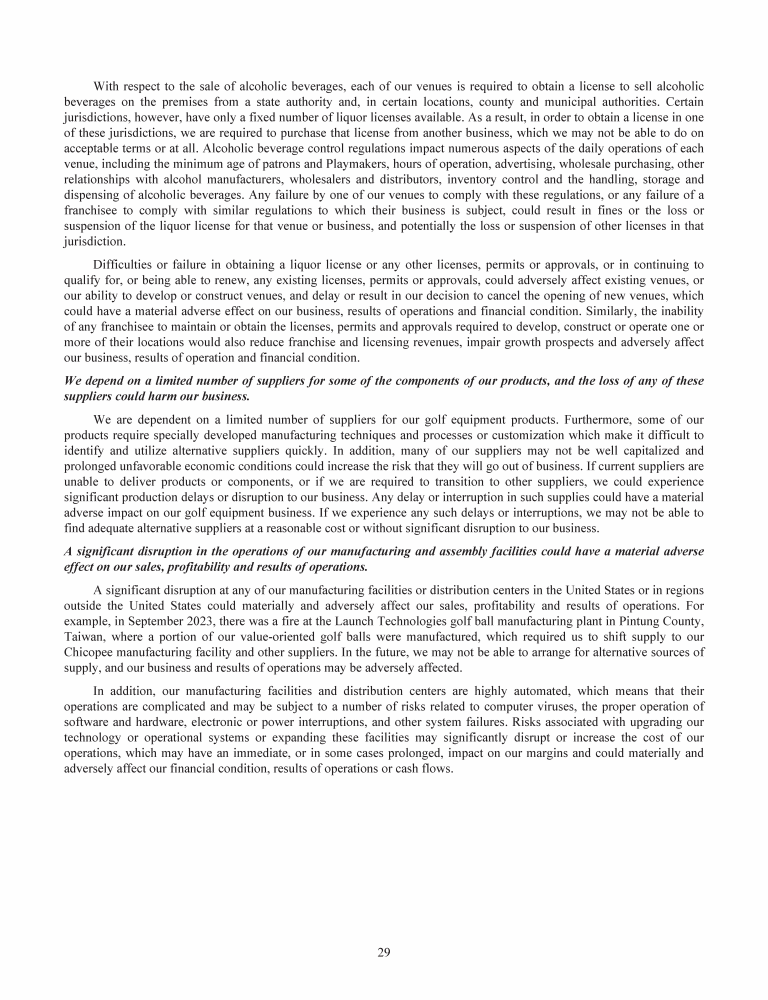 With respect to the sale of alcoholic beverages, each of our venues is required to obtain a license to sell alcoholic beverages on the premises from a state authority and, in certain locations, county and municipal authorities. Certain jurisdictions, however, have only a fixed number of liquor licenses available. As a result, in order to obtain a license in one of these jurisdictions, we are required to purchase that license from another business, which we may not be able to do on acceptable terms or at all. Alcoholic beverage control regulations impact numerous aspects of the daily operations of each venue, including the minimum age of patrons and Playmakers, hours of operation, advertising, wholesale purchasing, other relationships with alcohol manufacturers, wholesalers and distributors, inventory control and the handling, storage and dispensing of alcoholic beverages. Any failure by one of our venues to comply with these regulations, or any failure of a franchisee to comply with similar regulations to which their business is subject, could result in fines or the loss or suspension of the liquor license for that venue or business, and potentially the loss or suspension of other licenses in that jurisdiction.

Difficulties or failure in obtaining a liquor license or any other licenses, permits or approvals, or in continuing to qualify for, or being able to renew, any existing licenses, permits or approvals, could adversely affect existing venues, or our ability to develop or construct venues, and delay or result in our decision to cancel the opening of new venues, which could have a material adverse effect on our business, results of operations and financial condition. Similarly, the inability of any franchisee to maintain or obtain the licenses, permits and approvals required to develop, construct or operate one or more of their locations would also reduce franchise and licensing revenues, impair growth prospects and adversely affect our business, results of operation and financial condition.

We depend on a limited number of suppliers for some of the components of our products, and the loss of any of these suppliers could harm our business.

We are dependent on a limited number of suppliers for our golf equipment products. Furthermore, some of our products require specially developed manufacturing techniques and processes or customization which make it difficult to identify and utilize alternative suppliers quickly. In addition, many of our suppliers may not be well capitalized and prolonged unfavorable economic conditions could increase the risk that they will go out of business. If current suppliers are unable to deliver products or components, or if we are required to transition to other suppliers, we could experience significant production delays or disruption to our business. Any delay or interruption in such supplies could have a material adverse impact on our golf equipment business. If we experience any such delays or interruptions, we may not be able to find adequate alternative suppliers at a reasonable cost or without significant disruption to our business.

A significant disruption in the operations of our manufacturing and assembly facilities could have a material adverse effect on our sales, profitability and results of operations.

A significant disruption at any of our manufacturing facilities or distribution centers in the United States or in regions outside the United States could materially and adversely affect our sales, profitability and results of operations. For example, in September 2023, there was a fire at the Launch Technologies golf ball manufacturing plant in Pintung County, Taiwan, where a portion of our value-oriented golf balls were manufactured, which required us to shift supply to our Chicopee manufacturing facility and other suppliers. In the future, we may not be able to arrange for alternative sources of supply, and our business and results of operations may be adversely affected.

In addition, our manufacturing facilities and distribution centers are highly automated, which means that their operations are complicated and may be subject to a number of risks related to computer viruses, the proper operation of software and hardware, electronic or power interruptions, and other system failures. Risks associated with upgrading our technology or operational systems or expanding these facilities may significantly disrupt or increase the cost of our operations, which may have an immediate, or in some cases prolonged, impact on our margins and could materially and adversely affect our financial condition, results of operations or cash flows.

29